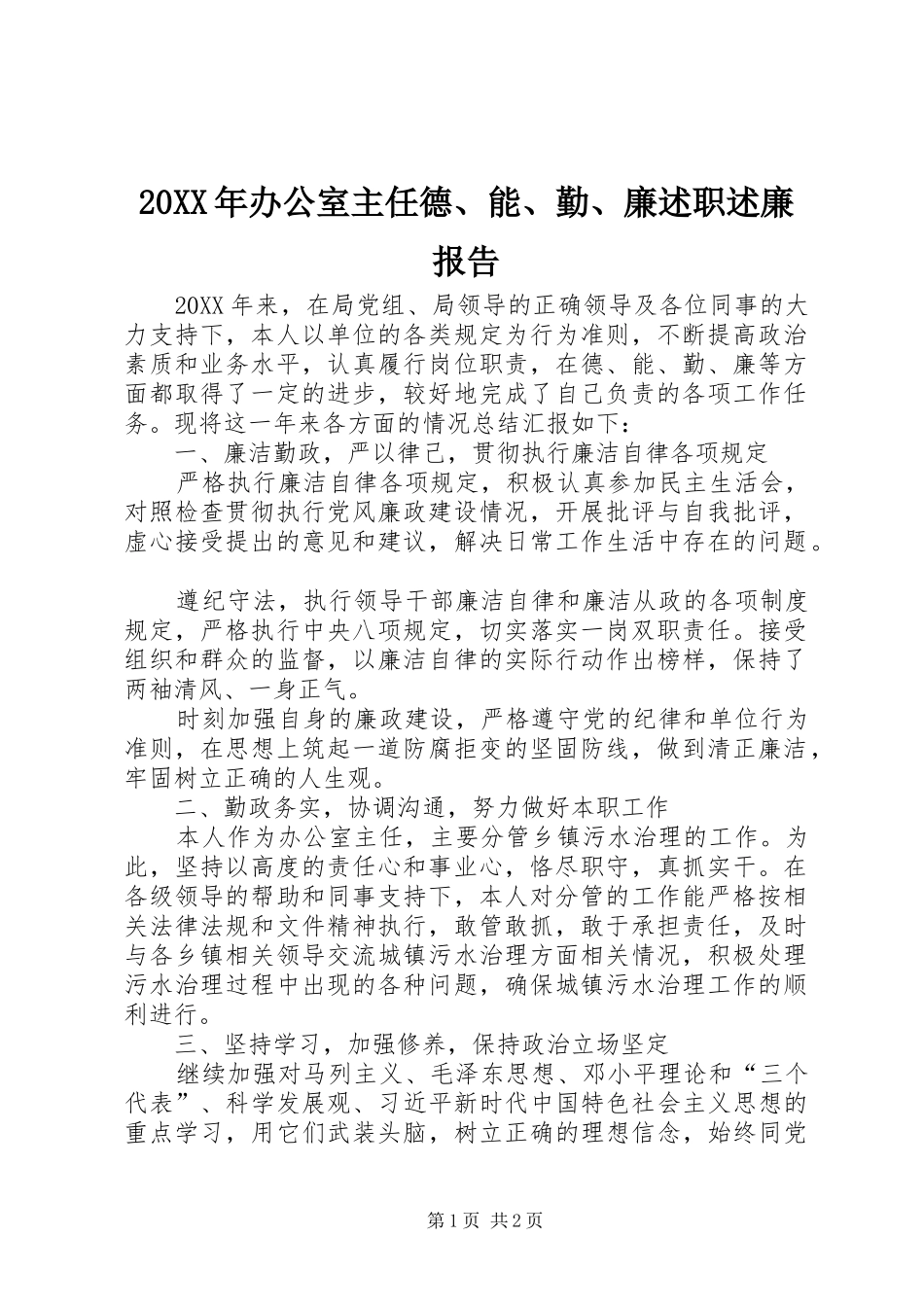 20XX年办公室主任德、能、勤、廉述职述廉报告

20XX年来，在局党组、局领导的正确领导及各位同事的大力支持下，本人以单位的各类规定为行为准则，不断提高政治素质和业务水平，认真履行岗位职责，在德、能、勤、廉等方面都取得了一定的进步，较好地完成了自己负责的各项工作任务。现将这一年来各方面的情况总结汇报如下：

一、廉洁勤政，严以律己，贯彻执行廉洁自律各项规定

严格执行廉洁自律各项规定，积极认真参加民主生活会，对照检查贯彻执行党风廉政建设情况，开展批评与自我批评，虚心接受提出的意见和建议，解决日常工作生活中存在的问题。

遵纪守法，执行领导干部廉洁自律和廉洁从政的各项制度规定，严格执行中央八项规定，切实落实一岗双职责任。接受组织和群众的监督，以廉洁自律的实际行动作出榜样，保持了两袖清风、一身正气。

时刻加强自身的廉政建设，严格遵守党的纪律和单位行为准则，在思想上筑起一道防腐拒变的坚固防线，做到清正廉洁，牢固树立正确的人生观。

二、勤政务实，协调沟通，努力做好本职工作

本人作为办公室主任，主要分管乡镇污水治理的工作。为此，坚持以高度的责任心和事业心，恪尽职守，真抓实干。在各级领导的帮助和同事支持下，本人对分管的工作能严格按相关法律法规和文件精神执行，敢管敢抓，敢于承担责任，及时与各乡镇相关领导交流城镇污水治理方面相关情况，积极处理污水治理过程中出现的各种问题，确保城镇污水治理工作的顺利进行。

三、坚持学习，加强修养，保持政治立场坚定

继续加强对马列主义、毛泽东思想、邓小平理论和“三个代表”、科学发展观、习近平新时代中国特色社会主义思想的重点学习，用它们武装头脑，树立正确的理想信念，始终同党

第1页 共2页